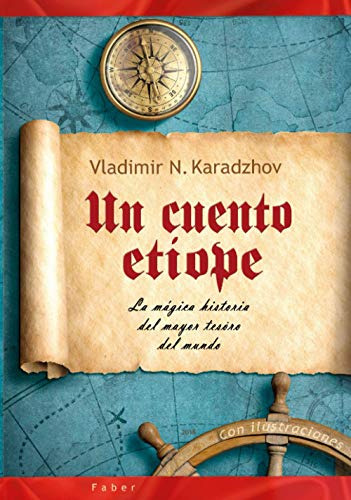 Vladimir N. Karadzhov

Un cuento etíope

La mágica historia del mayor tesoro del mundo

Con ilustraciones

Faber